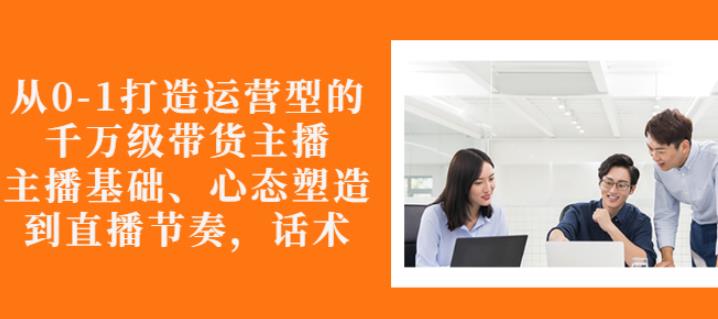 从0-1打造运营型的
千万级带货主播
主播基础、心态塑造
到直播节奏，话术